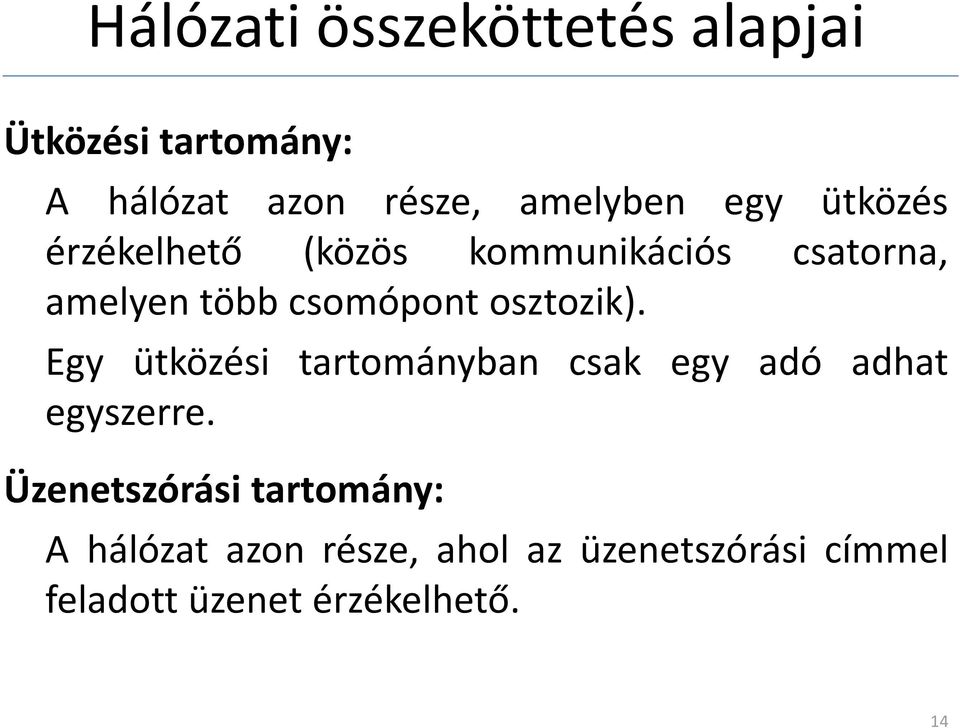 Hálózati összeköttetés alapjai

Ütközési tartomány:

A hálózat azon része, amelyben egy ütközés érzékelhető (közös kommunikációs csatorna, amelyen több csomópont osztozik).

Egy ütközési tartományban csak egy adó adhat egyszerre.

Üzenetszórási tartomány:

A hálózat azon része, ahol az üzenetszórási címmel feladott üzenet érzékelhető.

14